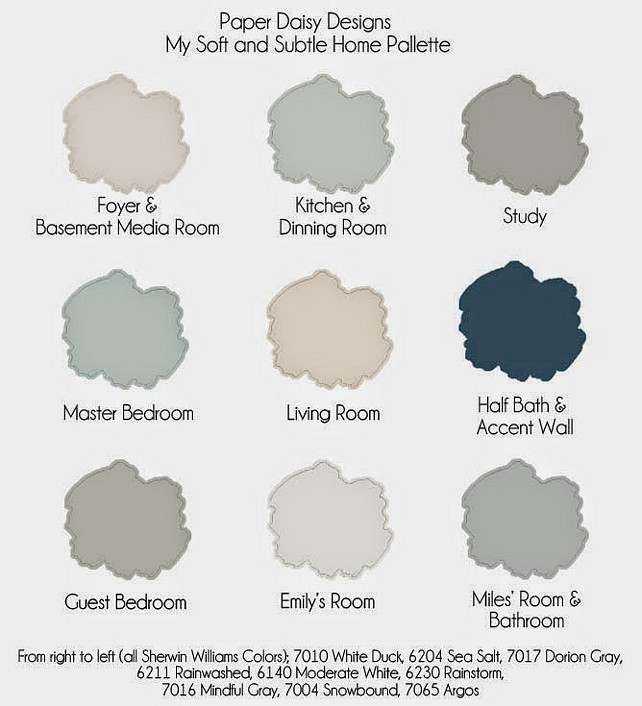 Paper Daisy Designs
My Soft and Subtle Home Pallette

Foyer & Basement Media Room

Kitchen & Dinning Room

Study

Master Bedroom

Living Room

Half Bath & Accent Wall

Guest Bedroom

Emily's Room

Miles' Room & Bathroom

From right to left (all Sherwin Williams Colors); 7010 White Duck, 6204 Sea Salt, 7017 Dorion Gray, 6211 Rainwashed, 6140 Moderate White, 6230 Rainstorm, 7016 Mindful Gray, 7004 Snowbound, 7065 Argos